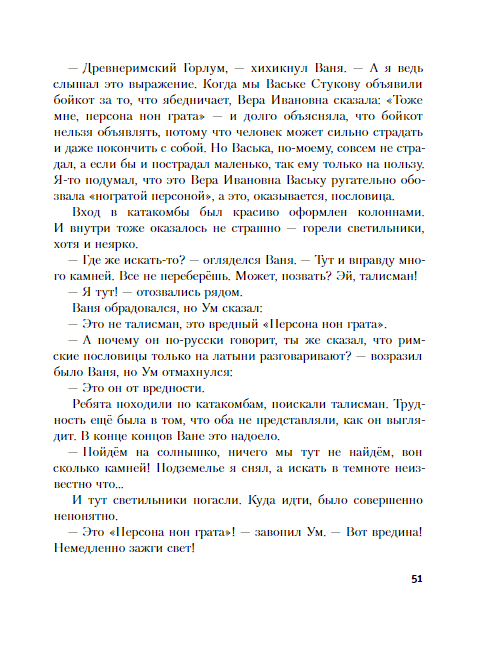 — Древнеримский Горлум, — хихикнул Ваня. — А я ведь слышал это выражение. Когда мы Ваське Стукову объявили бойкот за то, что ябедничает, Вера Ивановна сказала: «Тоже мне, персона нон грата» — и долго объясняла, что бойкот нельзя объявлять, потому что человек может сильно страдать и даже покончить с собой. Но Васька, по-моему, совсем не страдал, а если бы и пострадал маленько, так ему только на пользу. Я-то подумал, что это Вера Ивановна Ваську ругательно обозвала «ногратой персоной», а это, оказывается, пословица.

Вход в катакомбы был красиво оформлен колоннами. И внутри тоже оказалось не страшно — горели светильники, хотя и неярко.

— Где же искать-то? — огляделся Ваня. — Тут и вправду много камней. Все не переберёшь. Может, позвать? Эй, талисман!

— Я тут! — отозвались рядом.

Ваня обрадовался, но Ум сказал:

— Это не талисман, это вредный «Персона нон грата».

— А почему он по-русски говорит, ты же сказал, что римские пословицы только на латыни разговаривают? — возразил было Ваня, но Ум отмахнулся:

— Это он от вредности.

Ребята походили по катакомбам, поискали талисман. Трудность ещё была в том, что оба не представляли, как он выглядит. В конце концов Ване это надоело.

— Пойдём на солнышко, ничего мы тут не найдём, вон сколько камней! Подземелье я снял, а искать в темноте неизвестно что...

И тут светильники погасли. Куда идти, было совершенно непонятно.

— Это «Персона нон грата»! — завопил Ум. — Вот вредина! Немедленно зажги свет!

51